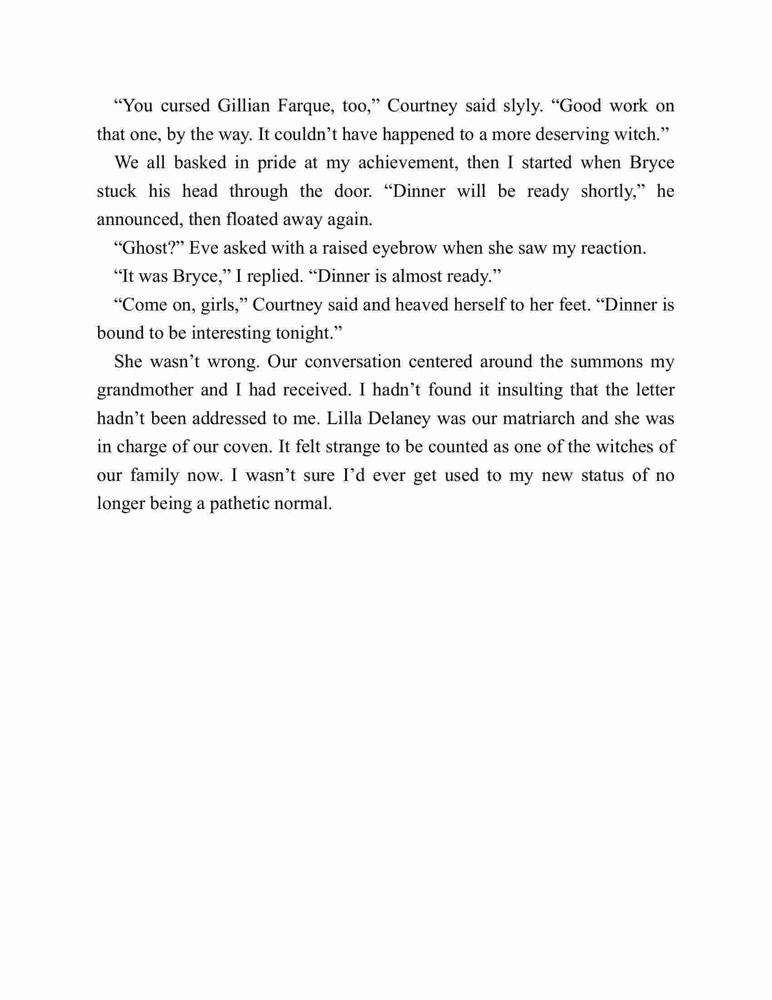 “You cursed Gillian Farque, too,” Courtney said slyly. “Good work on that one, by the way. It couldn’t have happened to a more deserving witch.”

We all basked in pride at my achievement, then I started when Bryce stuck his head through the door. “Dinner will be ready shortly,” he announced, then floated away again.

“Ghost?” Eve asked with a raised eyebrow when she saw my reaction.

“It was Bryce,” I replied. “Dinner is almost ready.”

“Come on, girls,” Courtney said and heaved herself to her feet. “Dinner is bound to be interesting tonight.”

She wasn’t wrong. Our conversation centered around the summons my grandmother and I had received. I hadn’t found it insulting that the letter hadn’t been addressed to me. Lilla Delaney was our matriarch and she was in charge of our coven. It felt strange to be counted as one of the witches of our family now. I wasn’t sure I’d ever get used to my new status of no longer being a pathetic normal.